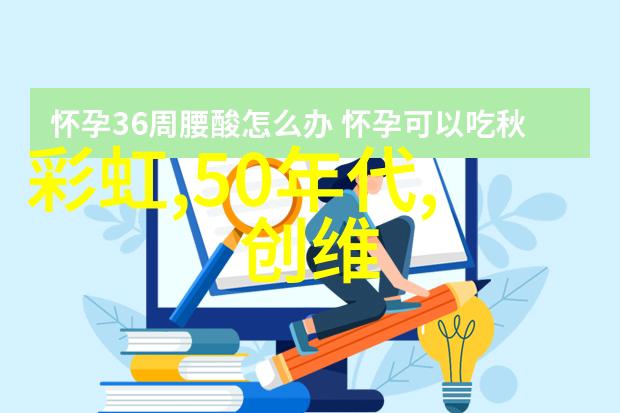 怀孕36周腰酸怎么办 怀孕可以吃秋

彩虹,50年代,
创维